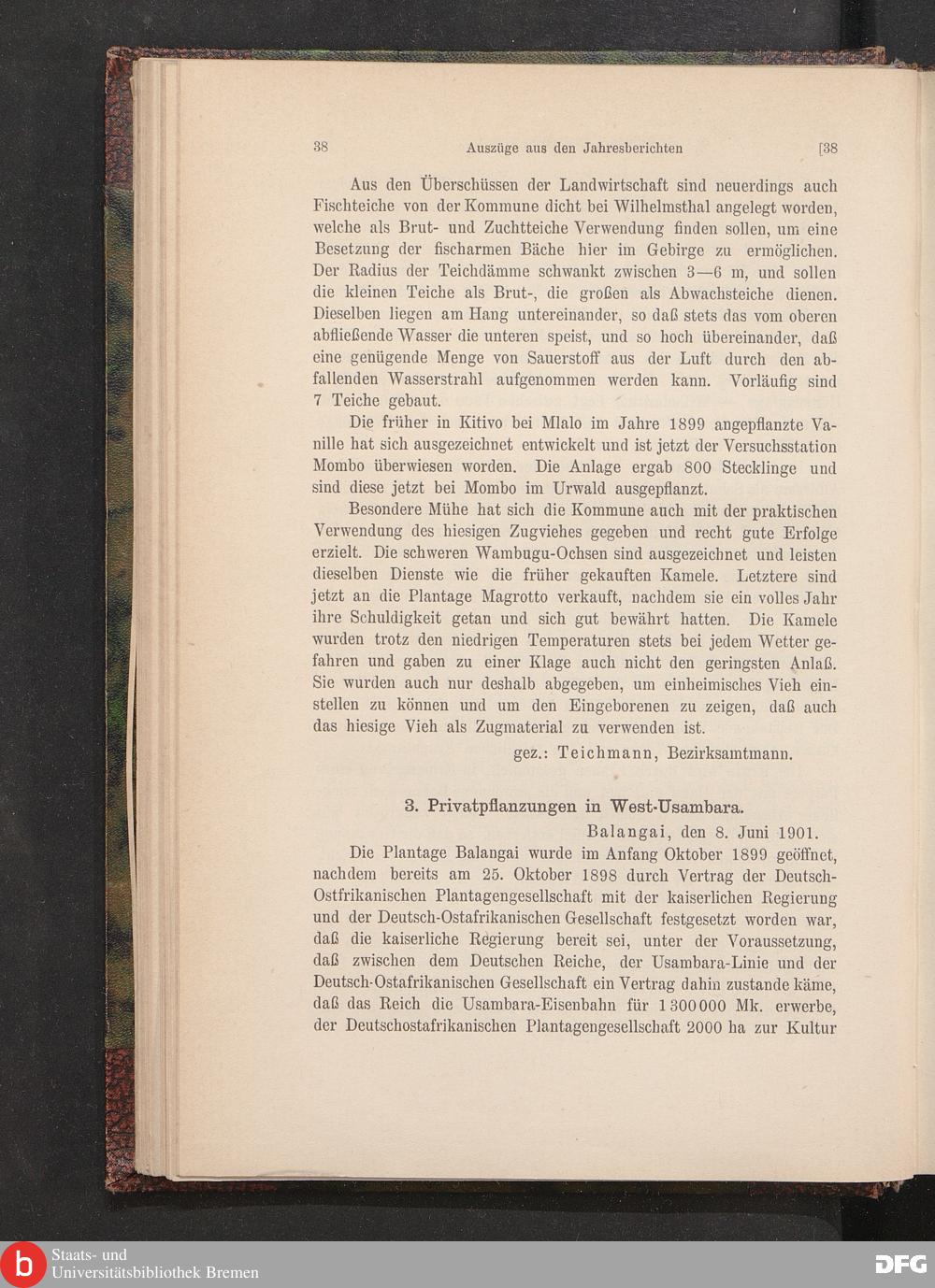 38 Auszüge aus den Jahresberichten [38

Aus den Überschüssen der Landwirtschaft sind neuerdings auch Fischteiche von der Kommune dicht bei Wilhelmsthal angelegt worden, welche als Brut- und Zuchtteiche Verwendung finden sollen, um eine Besetzung der fischarmen Bäche hier im Gebirge zu ermöglichen. Der Radius der Teichdämme schwankt zwischen 3—6 m, und sollen die kleinen Teiche als Brut-, die großen als Abwachsteiche dienen. Dieselben liegen am Hang untereinander, so daß stets das vom oberen abfließende Wasser die unteren speist, und so hoch übereinander, daß eine genügende Menge von Sauerstoff aus der Luft durch den abfallenden Wasserstrahl aufgenommen werden kann. Vorläufig sind 7 Teiche gebaut.

Die früher in Kitivo bei Mlalo im Jahre 1899 angepflanzte Vanille hat sich ausgezeichnet entwickelt und ist jetzt der Versuchsstation Mombo überwiesen worden. Die Anlage ergab 800 Stecklinge und sind diese jetzt bei Mombo im Urwald ausgepflanzt.

Besondere Mühe hat sich die Kommune auch mit der praktischen Verwendung des hiesigen Zugviehes gegeben und recht gute Erfolge erzielt. Die schweren Wambugu-Ochsen sind ausgezeichnet und leisten dieselben Dienste wie die früher gekauften Kamele. Letztere sind jetzt an die Plantage Magrotto verkauft, nachdem sie ein volles Jahr ihre Schuldigkeit getan und sich gut bewährt hatten. Die Kamele wurden trotz den niedrigen Temperaturen stets bei jedem Wetter gefahren und gaben zu einer Klage auch nicht den geringsten Anlaß. Sie wurden auch nur deshalb abgegeben, um einheimisches Vieh einstellen zu können und um den Eingeborenen zu zeigen, daß auch das hiesige Vieh als Zugmaterial zu verwenden ist.

gez.: Teichmann, Bezirksamtmann.

3. Privatpflanzungen in West-Usambara.

Balangai, den 8. Juni 1901.

Die Plantage Balangai wurde im Anfang Oktober 1899 geöffnet, nachdem bereits am 25. Oktober 1898 durch Vertrag der Deutsch-Ostfrikanischen Plantagengesellschaft mit der kaiserlichen Regierung und der Deutsch-Ostafrikanischen Gesellschaft festgesetzt worden war, daß die kaiserliche Regierung bereit sei, unter der Voraussetzung, daß zwischen dem Deutschen Reiche, der Usambara-Linie und der Deutsch-Ostafrikanischen Gesellschaft ein Vertrag dahin zustande käme, daß das Reich die Usambara-Eisenbahn für 1300000 Mk. erwerbe, der Deutschostafrikanischen Plantagengesellschaft 2000 ha zur Kultur

Staats- und Universitätsbibliothek Bremen

DFG